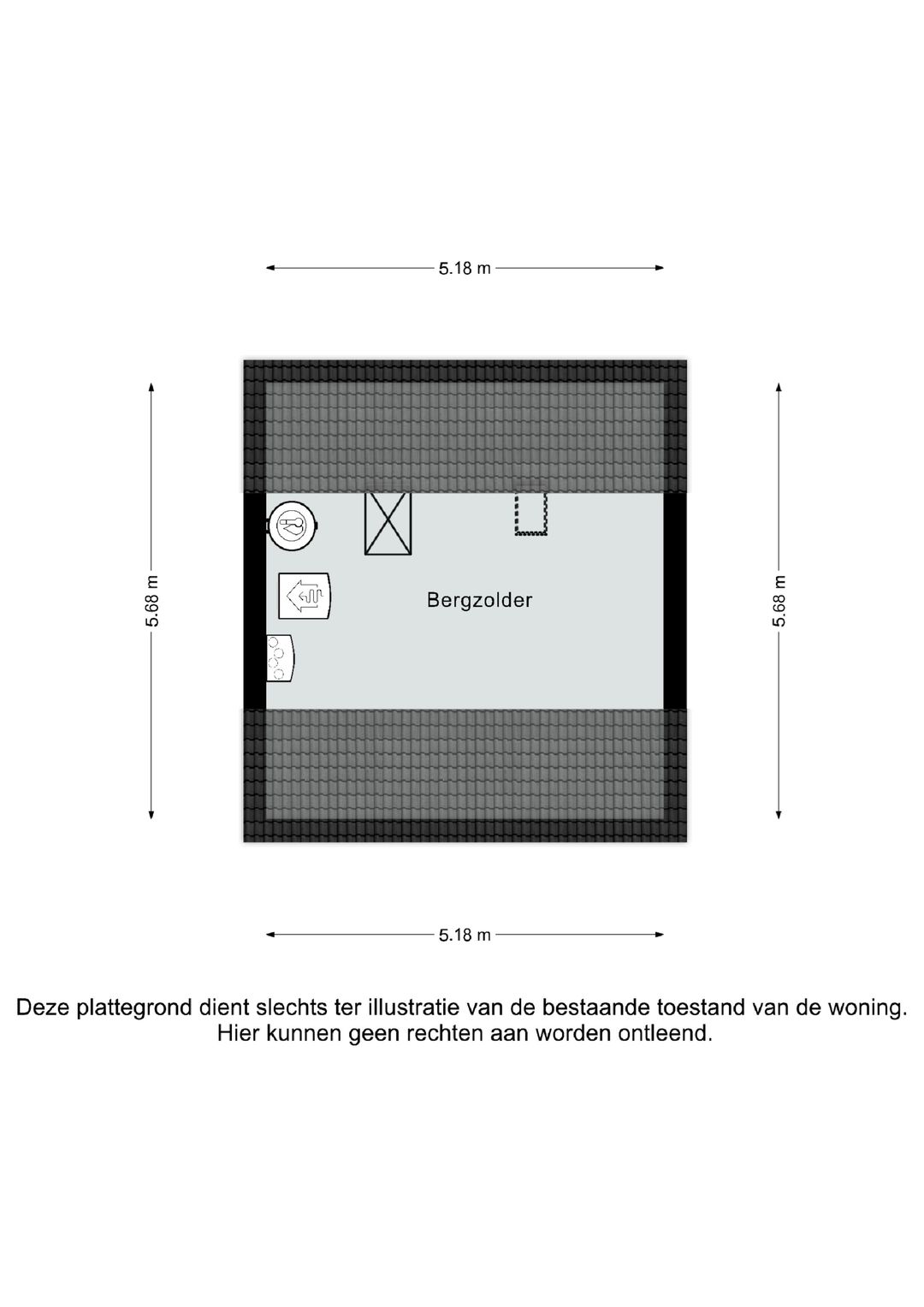 5.18 m

5.68 m

Bergzolder

5.68 m

5.18 m

Deze plattegrond dient slechts ter illustratie van de bestaande toestand van de woning. Hier kunnen geen rechten aan worden ontleend.